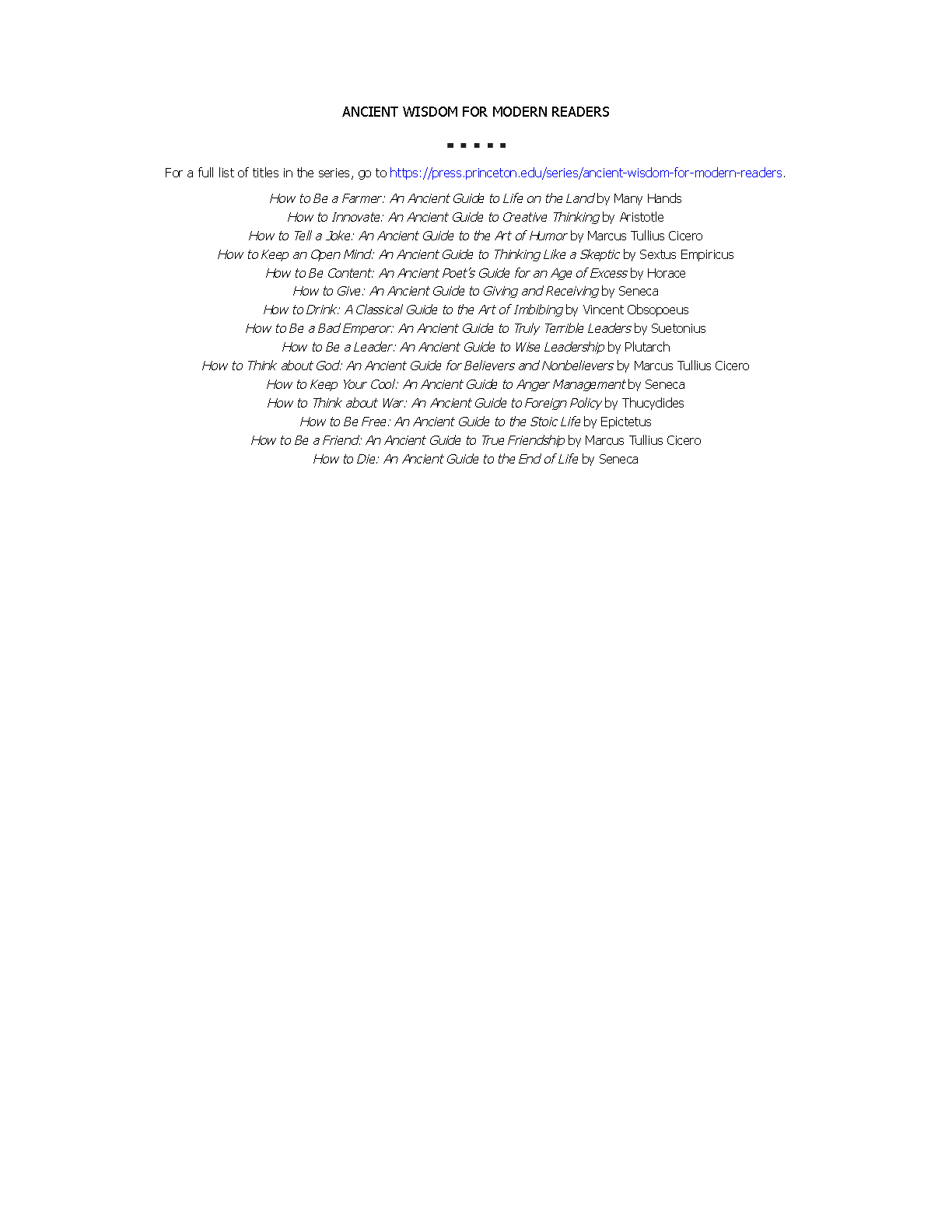 ANCIENT WISDOM FOR MODERN READERS

▪ ▪ ▪ ▪ ▪

For a full list of titles in the series, go to https://press.princeton.edu/series/ancient-wisdom-for-modern-readers.

How to Be a Farmer: An Ancient Guide to Life on the Land by Many Hands
How to Innovate: An Ancient Guide to Creative Thinking by Aristotle
How to Tell a Joke: An Ancient Guide to the Art of Humor by Marcus Tullius Cicero
How to Keep an Open Mind: An Ancient Guide to Thinking Like a Skeptic by Sextus Empiricus
How to Be Content: An Ancient Poet's Guide for an Age of Excess by Horace
How to Give: An Ancient Guide to Giving and Receiving by Seneca
How to Drink: A Classical Guide to the Art of Imbibing by Vincent Obsopoeus
How to Be a Bad Emperor: An Ancient Guide to Truly Terrible Leaders by Suetonius
How to Be a Leader: An Ancient Guide to Wise Leadership by Plutarch
How to Think about God: An Ancient Guide for Believers and Nonbelievers by Marcus Tullius Cicero
How to Keep Your Cool: An Ancient Guide to Anger Management by Seneca
How to Think about War: An Ancient Guide to Foreign Policy by Thucydides
How to Be Free: An Ancient Guide to the Stoic Life by Epictetus
How to Be a Friend: An Ancient Guide to True Friendship by Marcus Tullius Cicero
How to Die: An Ancient Guide to the End of Life by Seneca